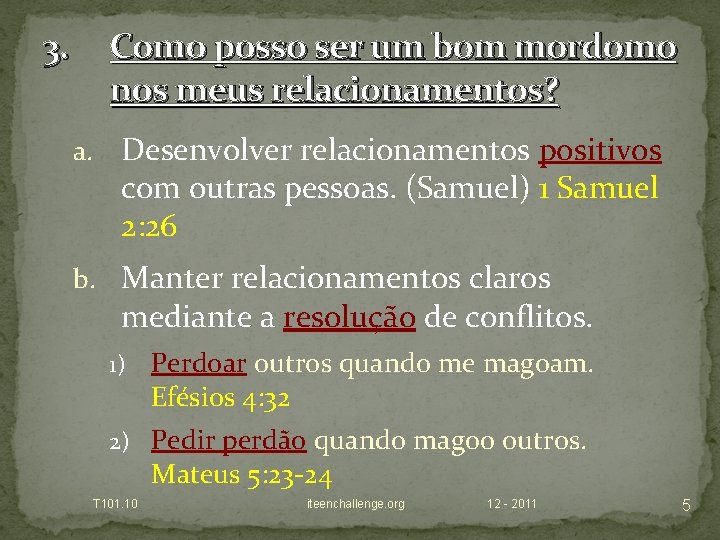 3. Como posso ser um bom mordomo nos meus relacionamentos?

a. Desenvolver relacionamentos positivos com outras pessoas. (Samuel) 1 Samuel 2:26

b. Manter relacionamentos claros mediante a resolução de conflitos.

1) Perdoar outros quando me magoam. Efésios 4:32

2) Pedir perdão quando magoo outros. Mateus 5:23-24

T101.10 iteenchallenge.org 12 - 2011 5